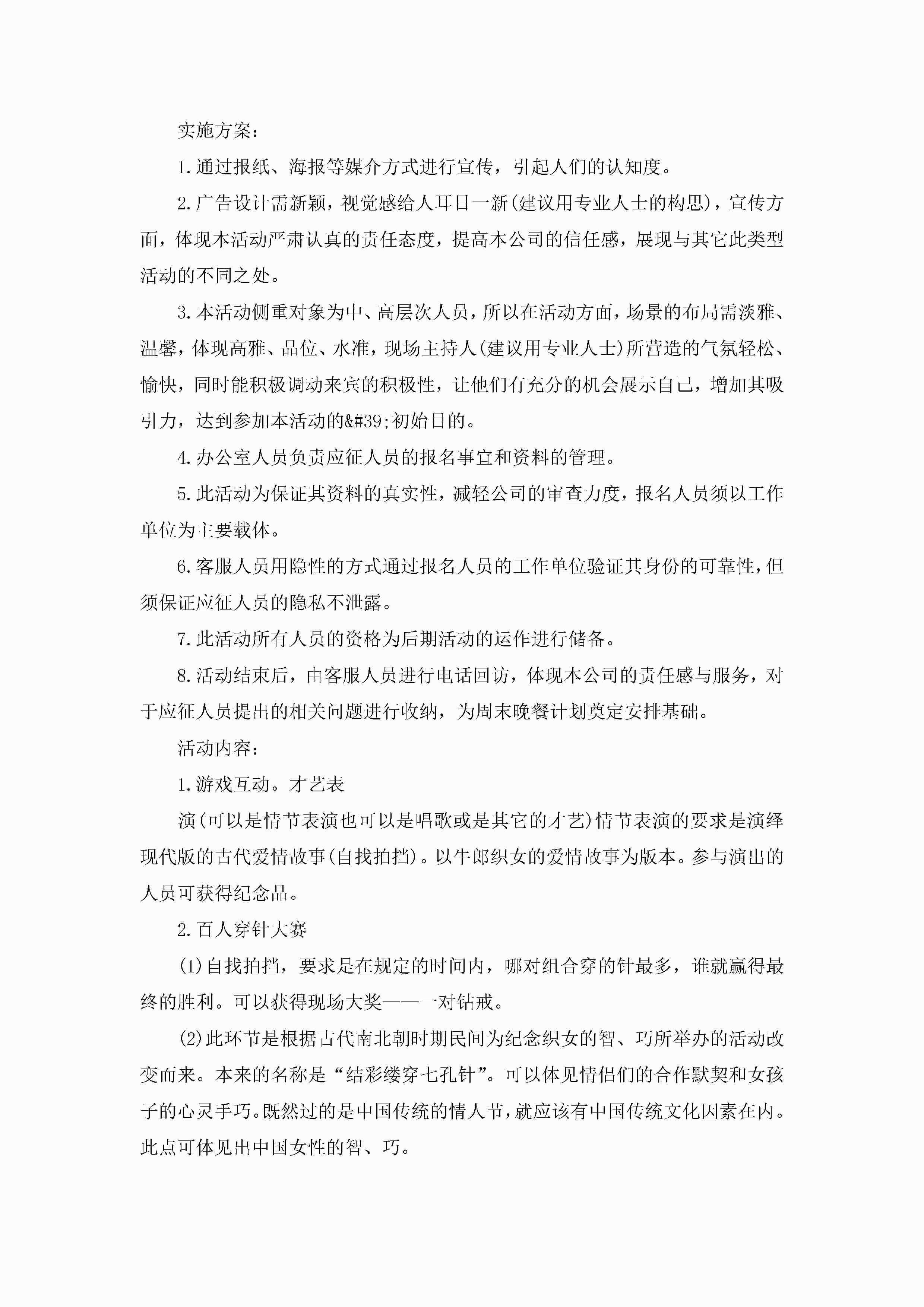 实施方案：

1.通过报纸、海报等媒介方式进行宣传，引起人们的认知度。

2.广告设计需新颖，视觉感给人耳目一新(建议用专业人士的构思)，宣传方面，体现本活动严肃认真的责任态度，提高本公司的信任感，展现与其它此类型活动的不同之处。

3.本活动侧重对象为中、高层次人员，所以在活动方面，场景的布局需淡雅、温馨，体现高雅、品位、水准，现场主持人(建议用专业人士)所营造的气氛轻松、愉快，同时能积极调动来宾的积极性，让他们有充分的机会展示自己，增加其吸引力，达到参加本活动的&#39;初始目的。

4.办公室人员负责应征人员的报名事宜和资料的管理。

5.此活动为保证其资料的真实性，减轻公司的审查力度，报名人员须以工作单位为主要载体。

6.客服人员用隐性的方式通过报名人员的工作单位验证其身份的可靠性，但须保证应征人员的隐私不泄露。

7.此活动所有人员的资格为后期活动的运作进行储备。

8.活动结束后，由客服人员进行电话回访，体现本公司的责任感与服务，对于应征人员提出的相关问题进行收纳，为周末晚餐计划奠定安排基础。

活动内容：

1.游戏互动。才艺表

演(可以是情节表演也可以是唱歌或是其它的才艺)情节表演的要求是演绎现代版的古代爱情故事(自找拍挡)。以牛郎织女的爱情故事为版本。参与演出的人员可获得纪念品。

2.百人穿针大赛

(1)自找拍挡，要求是在规定的时间内，哪对组合穿的针最多，谁就赢得最终的胜利。可以获得现场大奖——一对钻戒。

(2)此环节是根据古代南北朝时期民间为纪念织女的智、巧所举办的活动改变而来。本来的名称是“结彩缕穿七孔针”。可以体见情侣们的合作默契和女孩子的心灵手巧。既然过的是中国传统的情人节，就应该有中国传统文化因素在内。此点可体见出中国女性的智、巧。